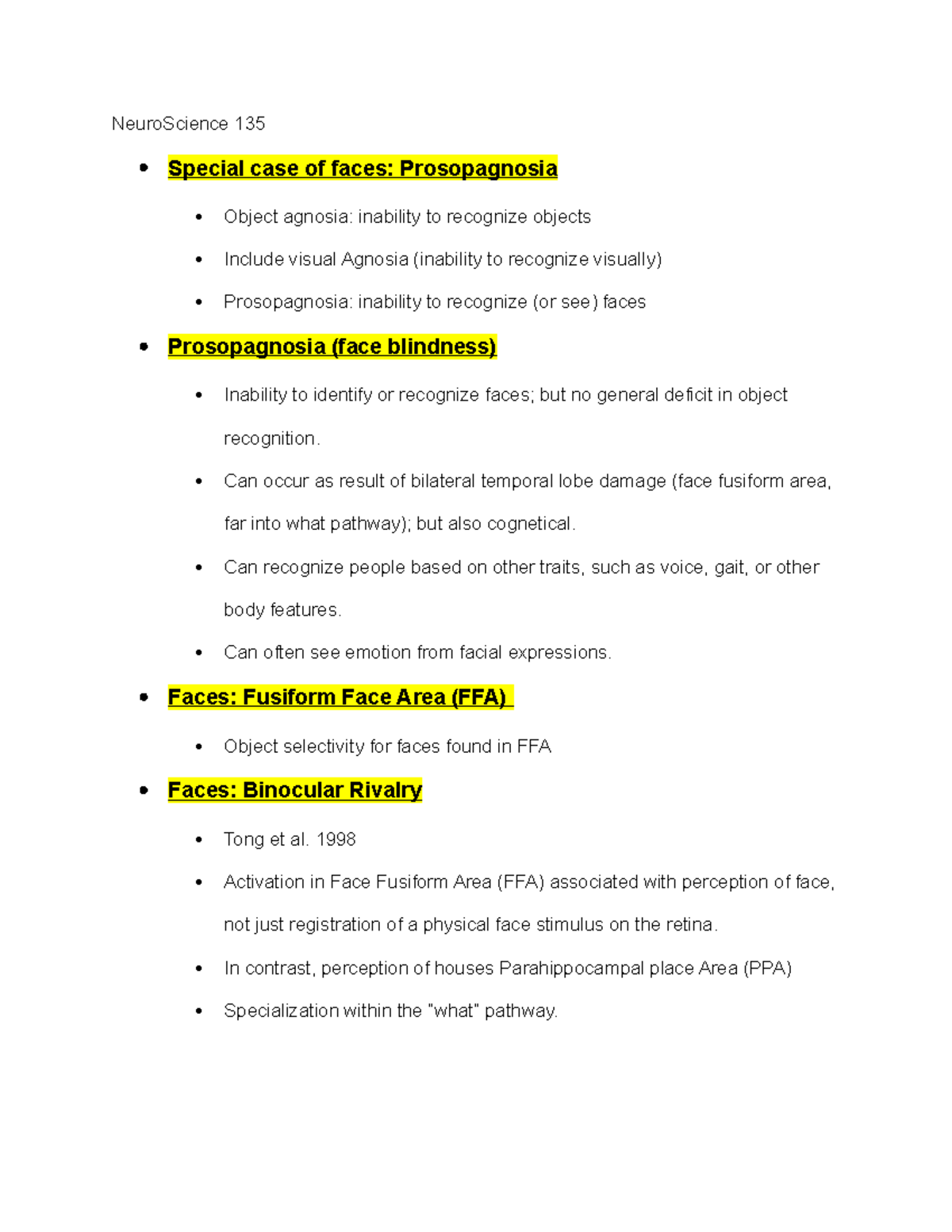 NeuroScience 135

- Special case of faces: Prosopagnosia
  - Object agnosia: inability to recognize objects
  - Include visual Agnosia (inability to recognize visually)
  - Prosopagnosia: inability to recognize (or see) faces
- Prosopagnosia (face blindness)
  - Inability to identify or recognize faces; but no general deficit in object recognition.
  - Can occur as result of bilateral temporal lobe damage (face fusiform area, far into what pathway); but also cognetical.
  - Can recognize people based on other traits, such as voice, gait, or other body features.
  - Can often see emotion from facial expressions.
- Faces: Fusiform Face Area (FFA)
  - Object selectivity for faces found in FFA
- Faces: Binocular Rivalry
  - Tong et al. 1998
  - Activation in Face Fusiform Area (FFA) associated with perception of face, not just registration of a physical face stimulus on the retina.
  - In contrast, perception of houses Parahippocampal place Area (PPA)
  - Specialization within the "what" pathway.